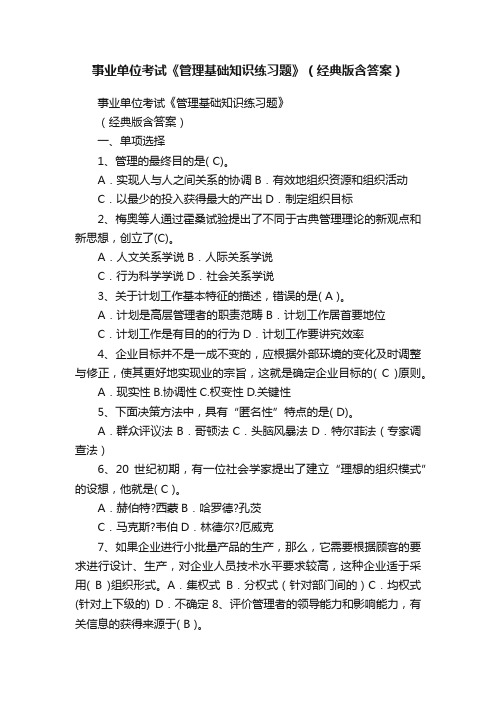 事业单位考试《管理基础知识练习题》（经典版含答案）

事业单位考试《管理基础知识练习题》
（经典版含答案）
一、单项选择
1、管理的最终目的是( C)。
A．实现人与人之间关系的协调 B．有效地组织资源和组织活动
C．以最少的投入获得最大的产出 D．制定组织目标
2、梅奥等人通过霍桑试验提出了不同于古典管理理论的新观点和新思想，创立了(C)。
A．人文关系学说 B．人际关系学说
C．行为科学学说 D．社会关系学说
3、关于计划工作基本特征的描述，错误的是( A )。
A．计划是高层管理者的职责范畴 B．计划工作居首要地位
C．计划工作是有目的的行为 D．计划工作要讲究效率
4、企业目标并不是一成不变的，应根据外部环境的变化及时调整与修正，使其更好地实现业的宗旨，这就是确定企业目标的( C )原则。
A．现实性 B.协调性 C.权变性 D.关键性
5、下面决策方法中，具有“匿名性”特点的是( D)。
A．群众评议法 B．哥顿法 C．头脑风暴法 D．特尔菲法（专家调查法）
6、20 世纪初期，有一位社会学家提出了建立“理想的组织模式”的设想，他就是( C )。
A．赫伯特?西蒙 B．哈罗德?孔茨
C．马克斯?韦伯 D．林德尔?厄威克
7、如果企业进行小批量产品的生产，那么，它需要根据顾客的要求进行设计、生产，对企业人员技术水平要求较高，这种企业适于采用( B )组织形式。A．集权式 B．分权式（针对部门间的）C．均权式(针对上下级的) D．不确定 8、评价管理者的领导能力和影响能力，有关信息的获得来源于( B )。